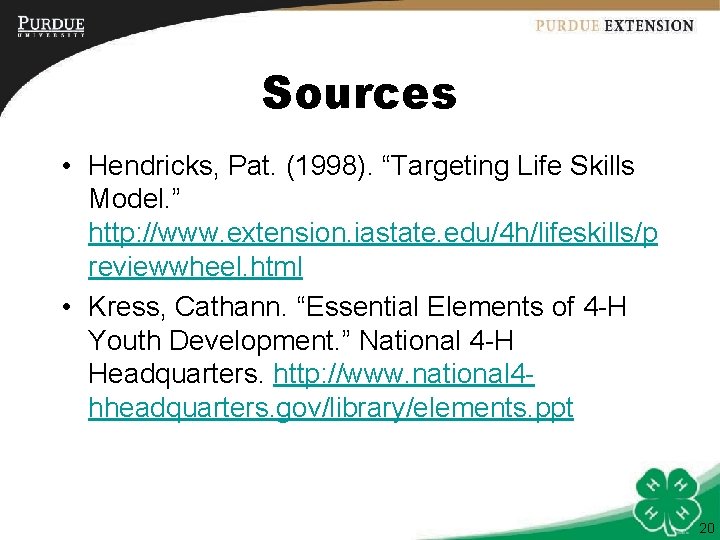 PURDUE
UNIVERSITY

PURDUE EXTENSION

Sources

• Hendricks, Pat. (1998). “Targeting Life Skills Model.” http://www.extension.iastate.edu/4h/lifeskills/previewwheel.html

• Kress, Cathann. “Essential Elements of 4-H Youth Development.” National 4-H Headquarters. http://www.national4-hheadquarters.gov/library/elements.ppt

H H H H

20